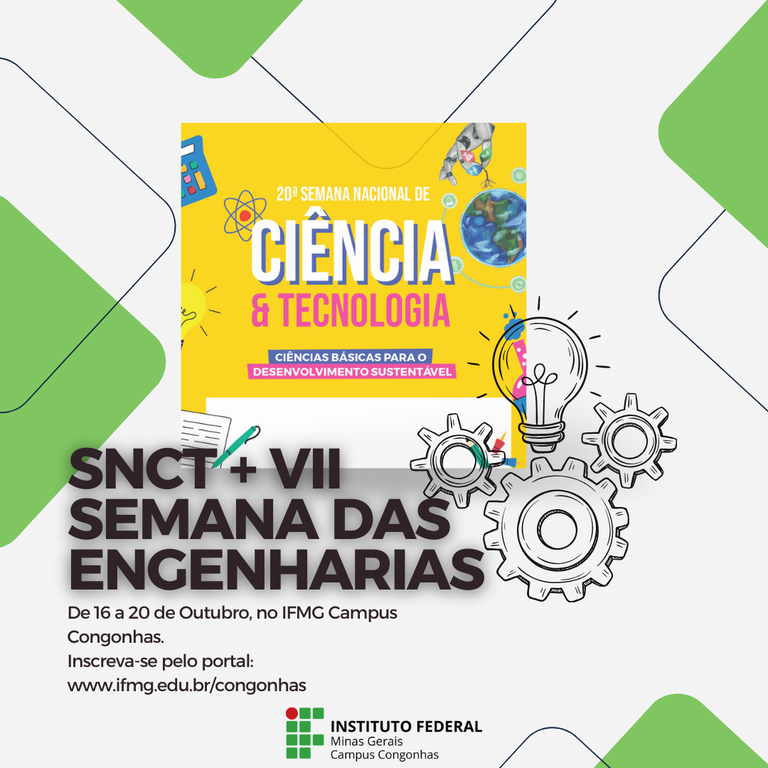 20ª SEMANA NACIONAL DE
CIÊNCIA
& TECNOLOGIA
CIÊNCIAS BÁSICAS PARA O
DESENVOLVIMENTO SUSTENTÁVEL

SNCT + VII
SEMANA DAS
ENGENHARIAS

De 16 a 20 de Outubro, no IFMG Campus Congonhas.
Inscreva-se pelo portal:
www.ifmg.edu.br/congonhas

INSTITUTO FEDERAL
Minas Gerais
Campus Congonhas